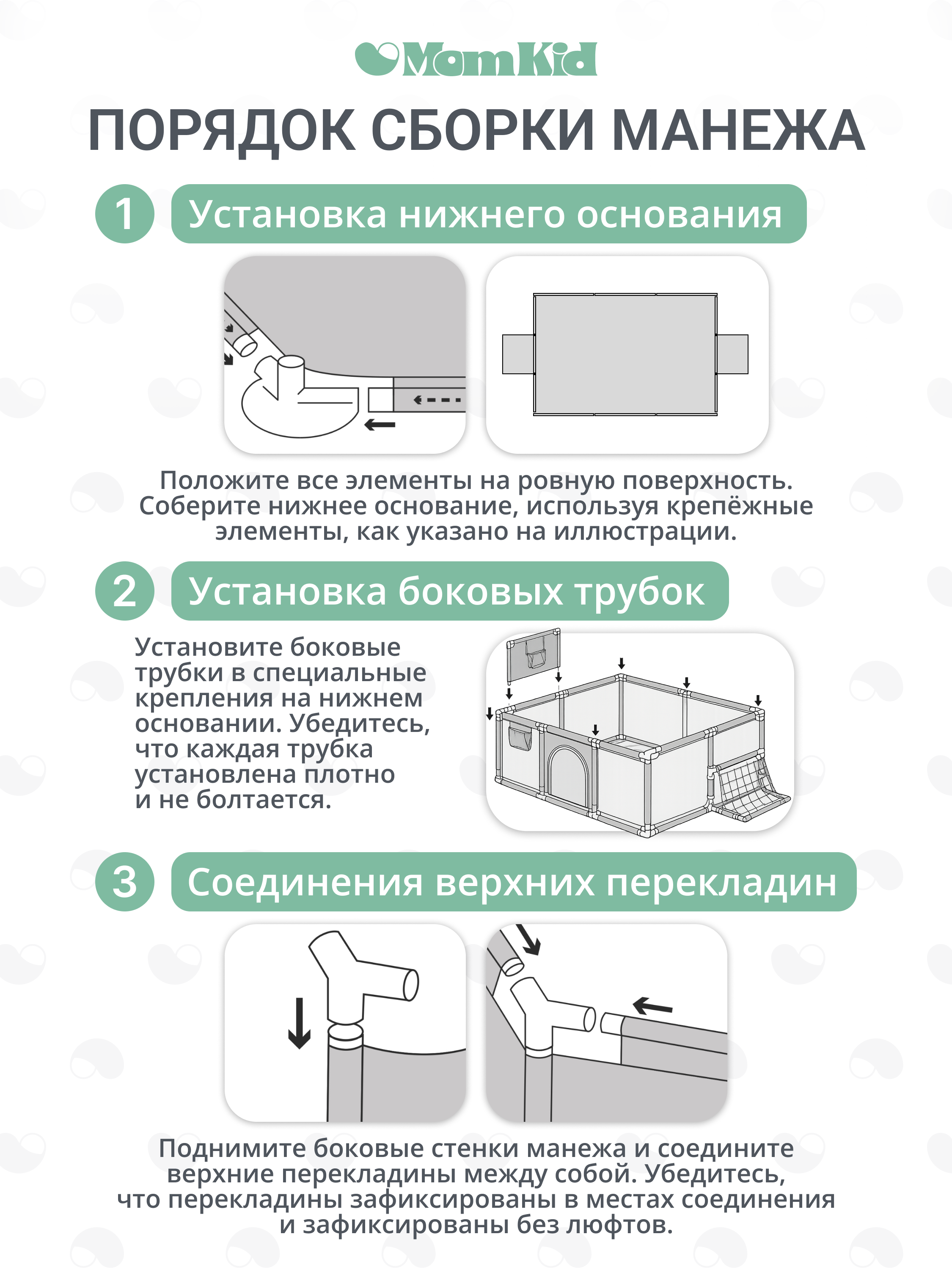 MomKid

ПОРЯДОК СБОРКИ МАНЕЖА

1 Установка нижнего основания

Положите все элементы на ровную поверхность. Соберите нижнее основание, используя крепёжные элементы, как указано на иллюстрации.

2 Установка боковых трубок

Установите боковые трубки в специальные крепления на нижнем основании. Убедитесь, что каждая трубка установлена плотно и не болтается.

3 Соединения верхних перекладин

Поднимите боковые стенки манежа и соедините верхние перекладины между собой. Убедитесь, что перекладины зафиксированы в местах соединения и зафиксированы без люфтов.